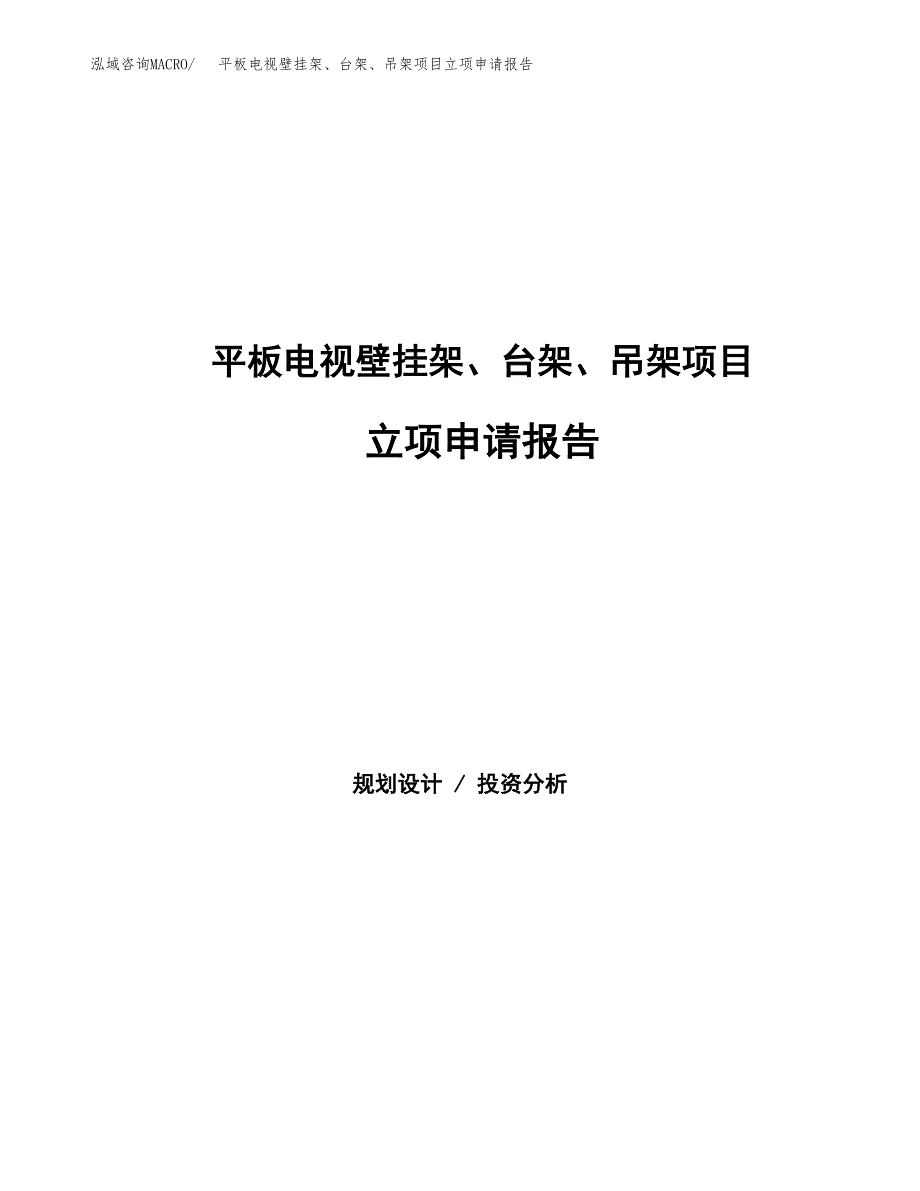 泓域咨询MACRO/ 平板电视壁挂架、台架、吊架项目立项申请报告

平板电视壁挂架、台架、吊架项目

立项申请报告

规划设计 / 投资分析